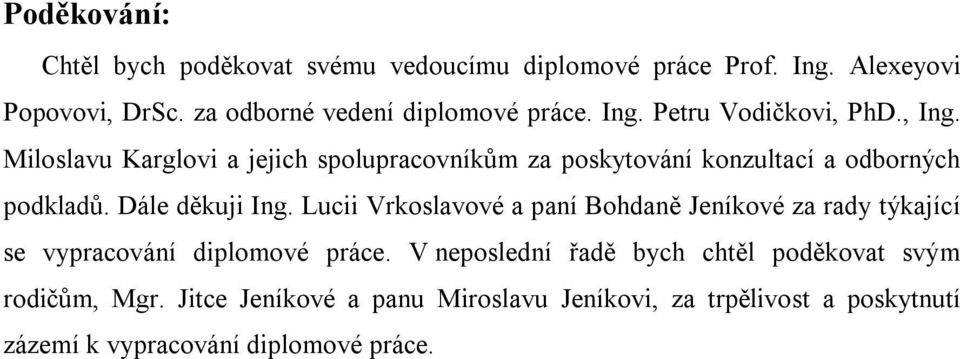 Poděkování:

Chtěl bych poděkovat svému vedoucímu diplomové práce Prof. Ing. Alexeyovi Popovovi, DrSc. za odborné vedení diplomové práce. Ing. Petru Vodičkovi, PhD., Ing. Miloslavu Karglovi a jejich spolupracovníkům za poskytování konzultací a odborných podkladů. Dále děkuji Ing. Lucii Vrkoslavové a paní Bohdaně Jeníkové za rady týkající se vypracování diplomové práce. V neposlední řadě bych chtěl poděkovat svým rodičům, Mgr. Jitce Jeníkové a panu Miroslavu Jeníkovi, za trpělivost a poskytnutí zázemí k vypracování diplomové práce.